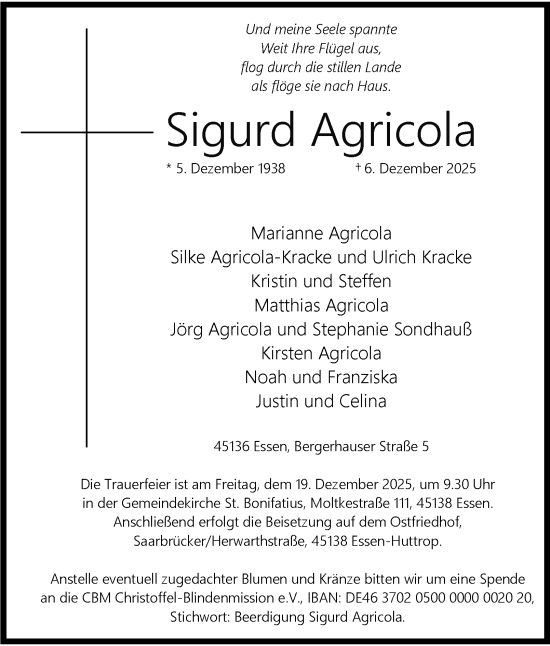 Und meine Seele spannte
Weit Ihre Flügel aus,
flog durch die stillen Lande
als flöge sie nach Haus.

Sigurd Agricola

* 5. Dezember 1938 † 6. Dezember 2025

Marianne Agricola
Silke Agricola-Kracke und Ulrich Kracke
Kristin und Steffen
Matthias Agricola
Jörg Agricola und Stephanie Sondhauß
Kirsten Agricola
Noah und Franziska
Justin und Celina

45136 Essen, Bergerhauser Straße 5

Die Trauerfeier ist am Freitag, dem 19. Dezember 2025, um 9.30 Uhr in der Gemeindekirche St. Bonifatius, Moltkestraße 111, 45138 Essen. Anschließend erfolgt die Beisetzung auf dem Ostfriedhof, Saarbrücker/Herwarthstraße, 45138 Essen-Huttrop.

Anstelle eventuell zugedachter Blumen und Kränze bitten wir um eine Spende an die CBM Christoffel-Blindenmission e.V., IBAN: DE46 3702 0500 0000 0020 20, Stichwort: Beerdigung Sigurd Agricola.